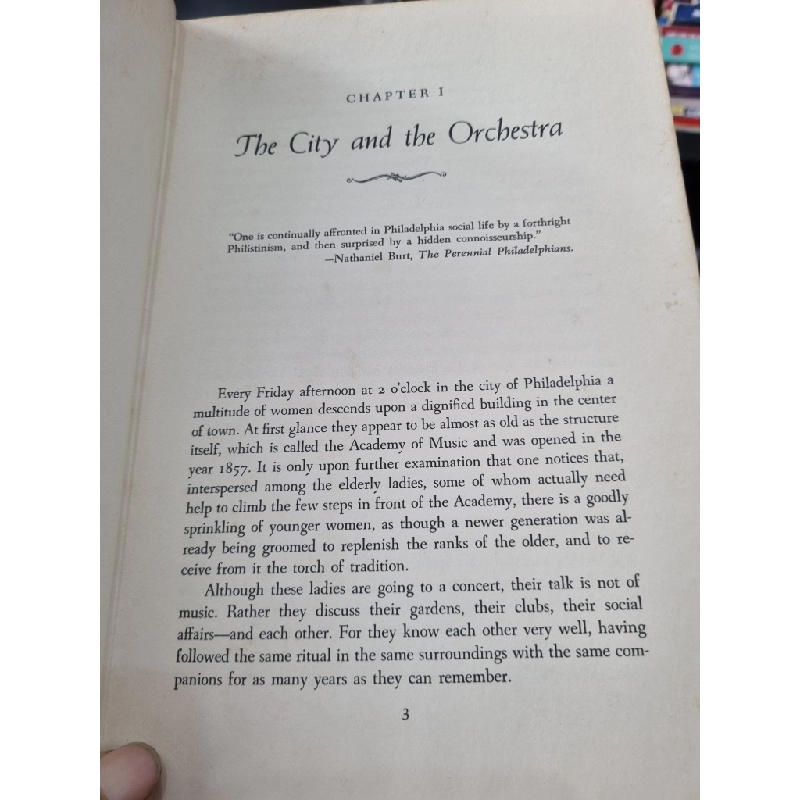 CHAPTER I

The City and the Orchestra

"One is continually affronted in Philadelphia social life by a forthright Philistinism, and then surprised by a hidden connoisseurship."
—Nathaniel Burt, The Perennial Philadelphians.

Every Friday afternoon at 2 o'clock in the city of Philadelphia a multitude of women descends upon a dignified building in the center of town. At first glance they appear to be almost as old as the structure itself, which is called the Academy of Music and was opened in the year 1857. It is only upon further examination that one notices that, interspersed among the elderly ladies, some of whom actually need help to climb the few steps in front of the Academy, there is a goodly sprinkling of younger women, as though a newer generation was already being groomed to replenish the ranks of the older, and to receive from it the torch of tradition.

Although these ladies are going to a concert, their talk is not of music. Rather they discuss their gardens, their clubs, their social affairs—and each other. For they know each other very well, having followed the same ritual in the same surroundings with the same companions for as many years as they can remember.

3